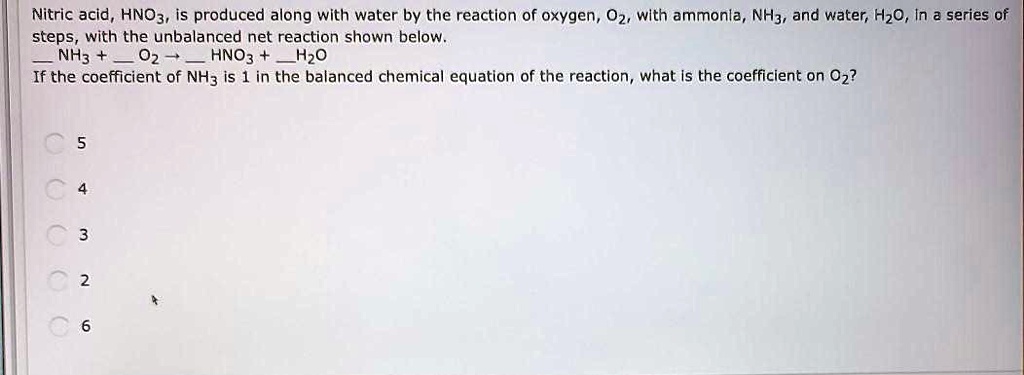 Nitric acid, $HNO_3$, is produced along with water by the reaction of oxygen, $O_2$, with ammonia, $NH_3$, and water, $H_2O$, in a series of steps, with the unbalanced net reaction shown below.

__ $NH_3$ + __ $O_2$ → __ $HNO_3$ + __ $H_2O$

If the coefficient of $NH_3$ is 1 in the balanced chemical equation of the reaction, what is the coefficient on $O_2$?

5

4

3

2

6